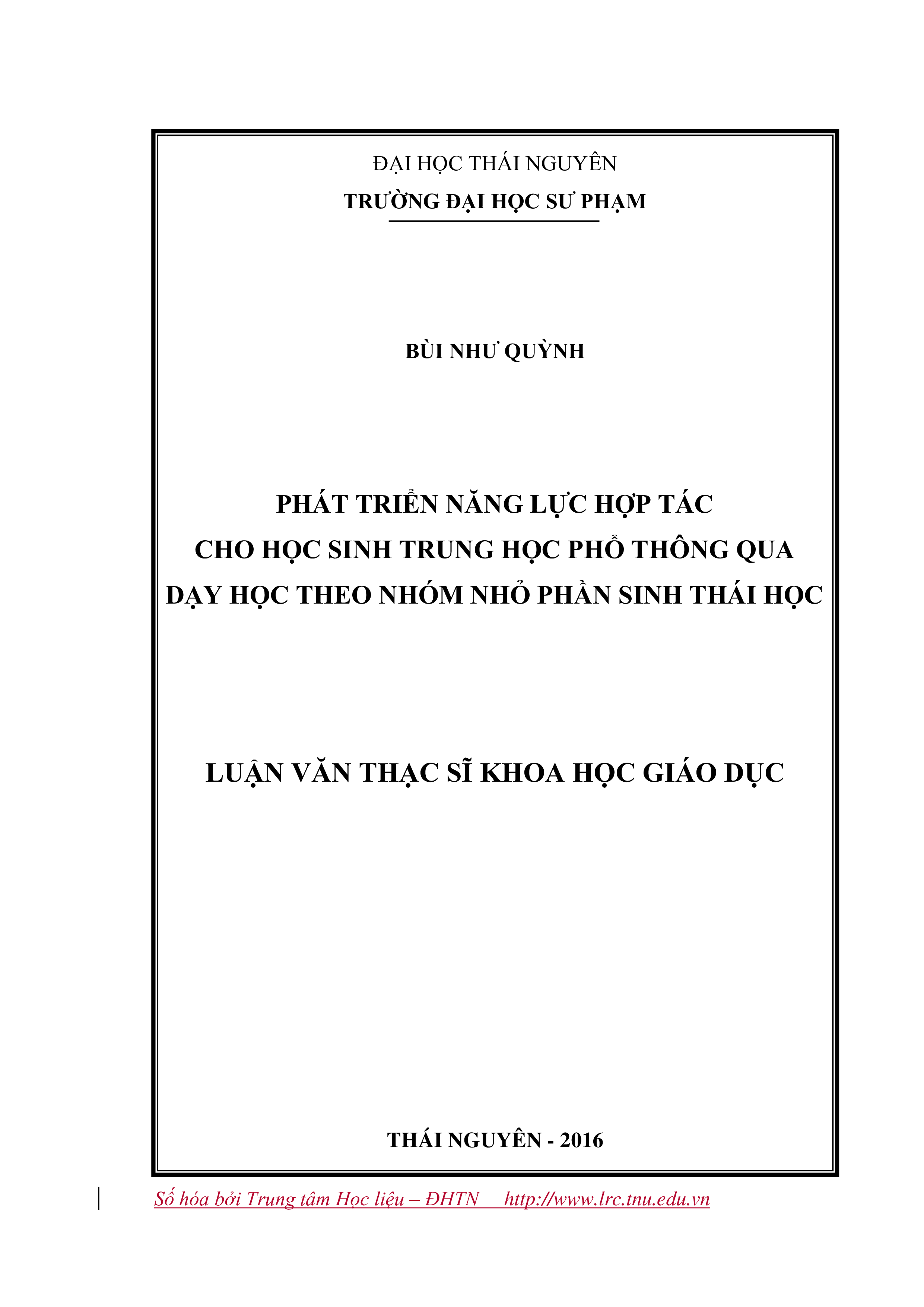 ĐẠI HỌC THÁI NGUYÊN
TRƯỜNG ĐẠI HỌC SƯ PHẠM

BÙI NHƯ QUỲNH

PHÁT TRIỂN NĂNG LỰC HỢP TÁC
CHO HỌC SINH TRUNG HỌC PHỔ THÔNG QUA
DẠY HỌC THEO NHÓM NHỎ PHẦN SINH THÁI HỌC

LUẬN VĂN THẠC SĨ KHOA HỌC GIÁO DỤC

THÁI NGUYÊN - 2016

Số hóa bởi Trung tâm Học liệu – ĐHTN http://www.lrc.tnu.edu.vn